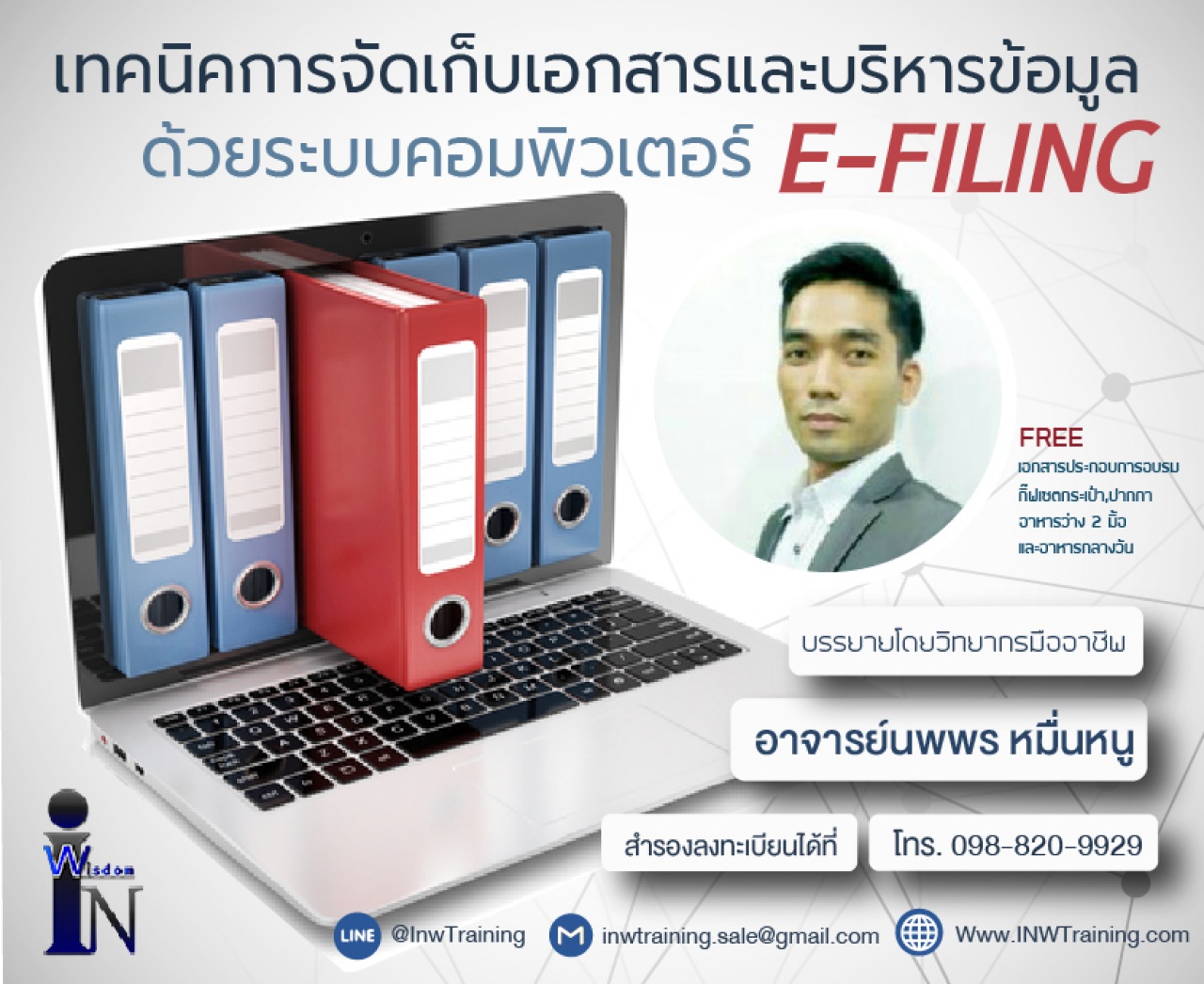 เทคนิคการจัดเก็บเอกสารและบริหารข้อมูล
ด้วยระบบคอมพิวเตอร์ E-FILING

FREE
เอกสารประกอบการอบรม
กิ๊ฟเซตกระเป๋า,ปากกา
อาหารว่าง 2 มื้อ
และอาหารกลางวัน

บรรยายโดยวิทยากรมืออาชีพ

อาจารย์นพพร หมื่นหนู

สำรองลงทะเบียนได้ที่

โทร. 098-820-9929

Wisdom
IN

LINE @InwTraining

inwtraining.sale@gmail.com

Www.INWTraining.com